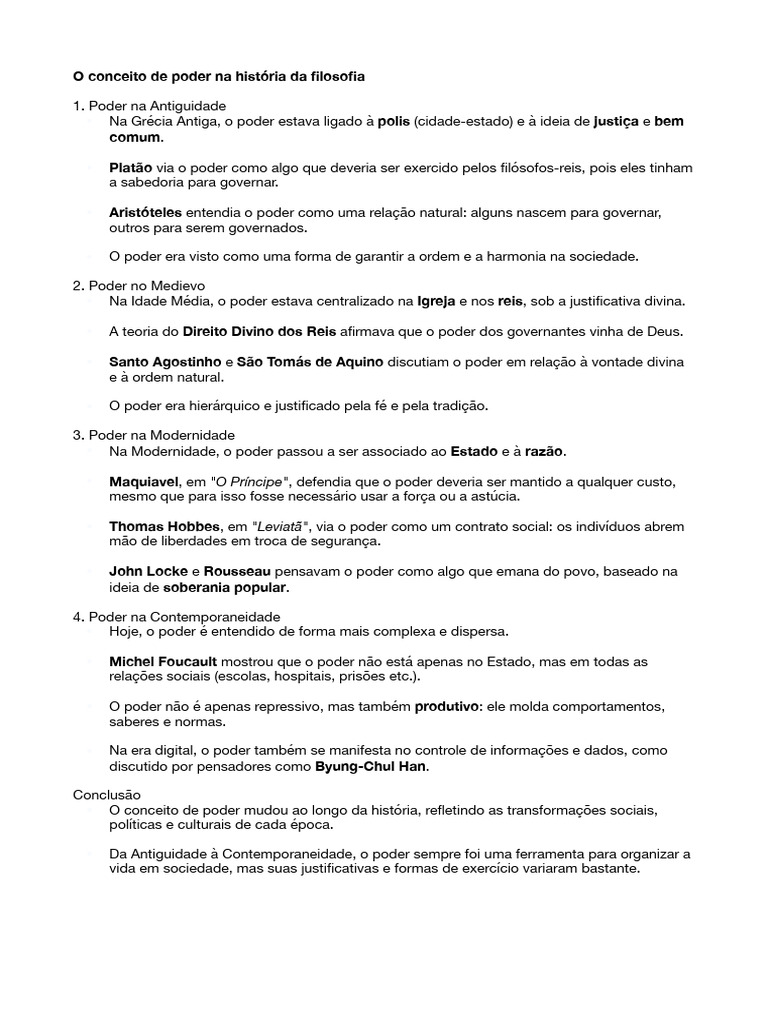 O conceito de poder na história da filosofia

1. Poder na Antiguidade

Na Grécia Antiga, o poder estava ligado à polis (cidade-estado) e à ideia de justiça e bem comum.

Platão via o poder como algo que deveria ser exercido pelos filósofos-reis, pois eles tinham a sabedoria para governar.

Aristóteles entendia o poder como uma relação natural: alguns nascem para governar, outros para serem governados.

O poder era visto como uma forma de garantir a ordem e a harmonia na sociedade.

2. Poder no Medievo

Na Idade Média, o poder estava centralizado na Igreja e nos reis, sob a justificativa divina.

A teoria do Direito Divino dos Reis afirmava que o poder dos governantes vinha de Deus.

Santo Agostinho e São Tomás de Aquino discutiam o poder em relação à vontade divina e à ordem natural.

O poder era hierárquico e justificado pela fé e pela tradição.

3. Poder na Modernidade

Na Modernidade, o poder passou a ser associado ao Estado e à razão.

Maquiavel, em "O Príncipe", defendia que o poder deveria ser mantido a qualquer custo, mesmo que para isso fosse necessário usar a força ou a astúcia.

Thomas Hobbes, em "Leviatã", via o poder como um contrato social: os indivíduos abrem mão de liberdades em troca de segurança.

John Locke e Rousseau pensavam o poder como algo que emana do povo, baseado na ideia de soberania popular.

4. Poder na Contemporaneidade

Hoje, o poder é entendido de forma mais complexa e dispersa.

Michel Foucault mostrou que o poder não está apenas no Estado, mas em todas as relações sociais (escolas, hospitais, prisões etc.).

O poder não é apenas repressivo, mas também produtivo: ele molda comportamentos, saberes e normas.

Na era digital, o poder também se manifesta no controle de informações e dados, como discutido por pensadores como Byung-Chul Han.

Conclusão

O conceito de poder mudou ao longo da história, refletindo as transformações sociais, políticas e culturais de cada época.

Da Antiguidade à Contemporaneidade, o poder sempre foi uma ferramenta para organizar a vida em sociedade, mas suas justificativas e formas de exercício variaram bastante.